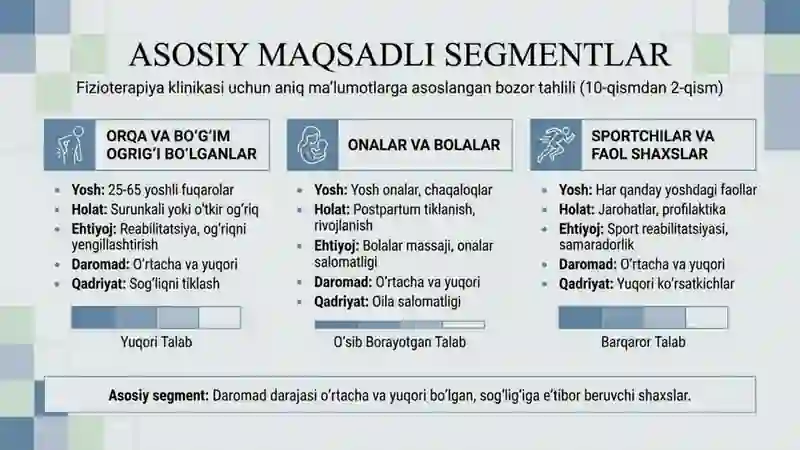 ASOSIY MAQSADLI SEGMENTLAR

Fizioterapiya klinikasi uchun aniq ma'lumotlarga asoslangan bozor tahlili (10-qismdan 2-qism)

ORQA VA BO'G'IM OGRIG'I BO'LGANLAR

- Yosh: 25-65 yoshli fuqarolar
- Holat: Surunkali yoki o'tkir og'riq
- Ehtiyoj: Reabilitatsiya, og'riqni yengillashtirish
- Daromad: O'rtacha va yuqori
- Qadriyat: Sog'liqni tiklash

Yuqori Talab

ONALAR VA BOLALAR

- Yosh: Yosh onalar, chaqaloqlar
- Holat: Postpartum tiklanish, rivojlanish
- Ehtiyoj: Bolalar massaji, onalar salomatligi
- Daromad: O'rtacha va yuqori
- Qadriyat: Oila salomatligi

O'sib Borayotgan Talab

SPORTCHILAR VA FAOL SHAXSLAR

- Yosh: Har qanday yoshdagi faollar
- Holat: Jarohatlar, profilaktika
- Ehtiyoj: Sport reabilitatsiyasi, samaradorlik
- Daromad: O'rtacha va yuqori
- Qadriyat: Yuqori ko'rsatkichlar

Barqaror Talab

Asosiy segment: Daromad darajasi o'rtacha va yuqori bo'lgan, sog'lig'iga e'tibor beruvchi shaxslar.